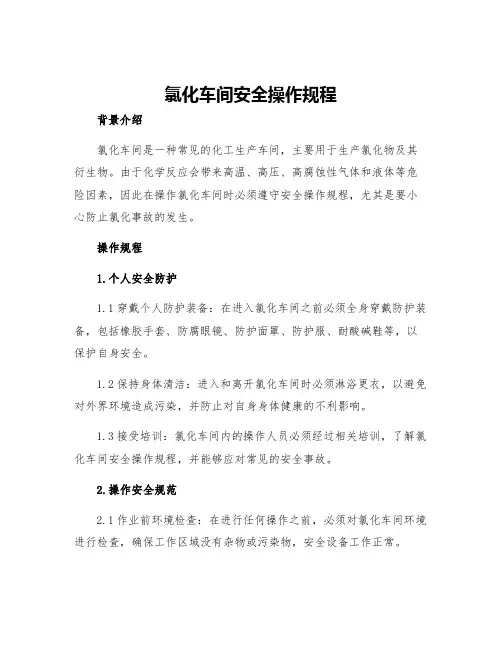 氯化车间安全操作规程

背景介绍

氯化车间是一种常见的化工生产车间，主要用于生产氯化物及其衍生物。由于化学反应会带来高温、高压、高腐蚀性气体和液体等危险因素，因此在操作氯化车间时必须遵守安全操作规程，尤其是要小心防止氯化事故的发生。

操作规程

1.个人安全防护

1.1 穿戴个人防护装备：在进入氯化车间之前必须全身穿戴防护装备，包括橡胶手套、防腐眼镜、防护面罩、防护服、耐酸碱鞋等，以保护自身安全。

1.2 保持身体清洁：进入和离开氯化车间时必须淋浴更衣，以避免对外界环境造成污染，并防止对自身身体健康的不利影响。

1.3 接受培训：氯化车间内的操作人员必须经过相关培训，了解氯化车间安全操作规程，并能够应对常见的安全事故。

2.操作安全规范

2.1 作业前环境检查：在进行任何操作之前，必须对氯化车间环境进行检查，确保工作区域没有杂物或污染物，安全设备工作正常。